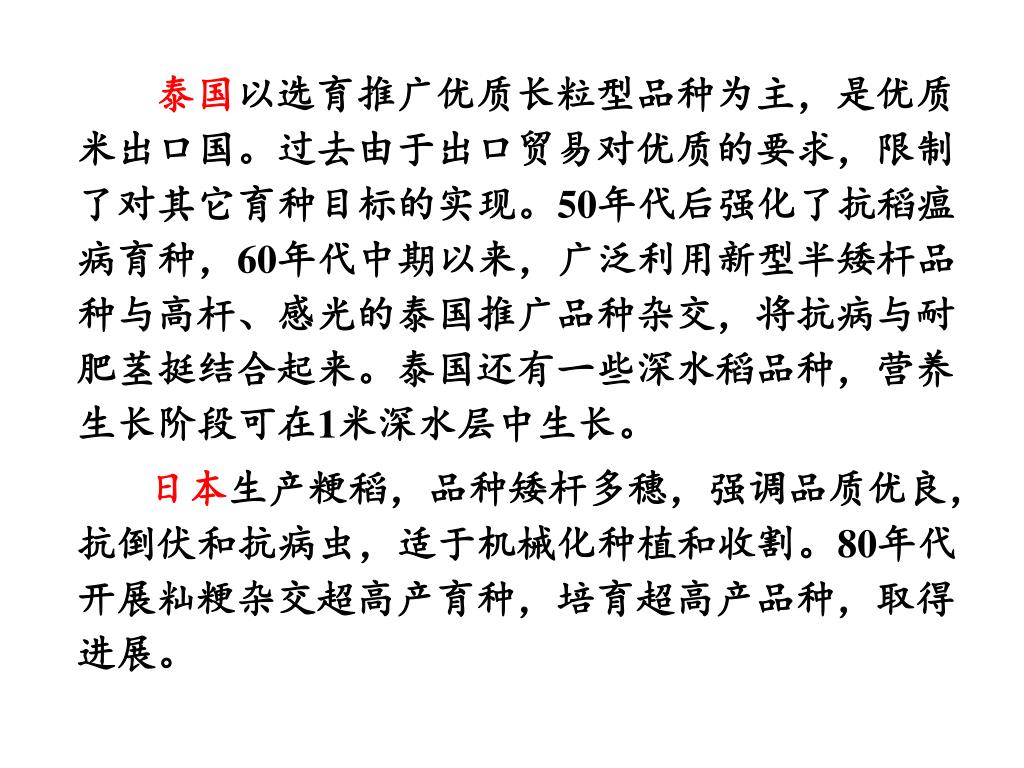 泰国以选育推广优质长粒型品种为主，是优质米出口国。过去由于出口贸易对优质的要求，限制了对其它育种目标的实现。50年代后强化了抗稻瘟病育种，60年代中期以来，广泛利用新型半矮杆品种与高杆、感光的泰国推广品种杂交，将抗病与耐肥茎挺结合起来。泰国还有一些深水稻品种，营养生长阶段可在1米深水层中生长。

日本生产粳稻，品种矮杆多穗，强调品质优良，抗倒伏和抗病虫，适于机械化种植和收割。80年代开展籼粳杂交超高产育种，培育超高产品种，取得进展。